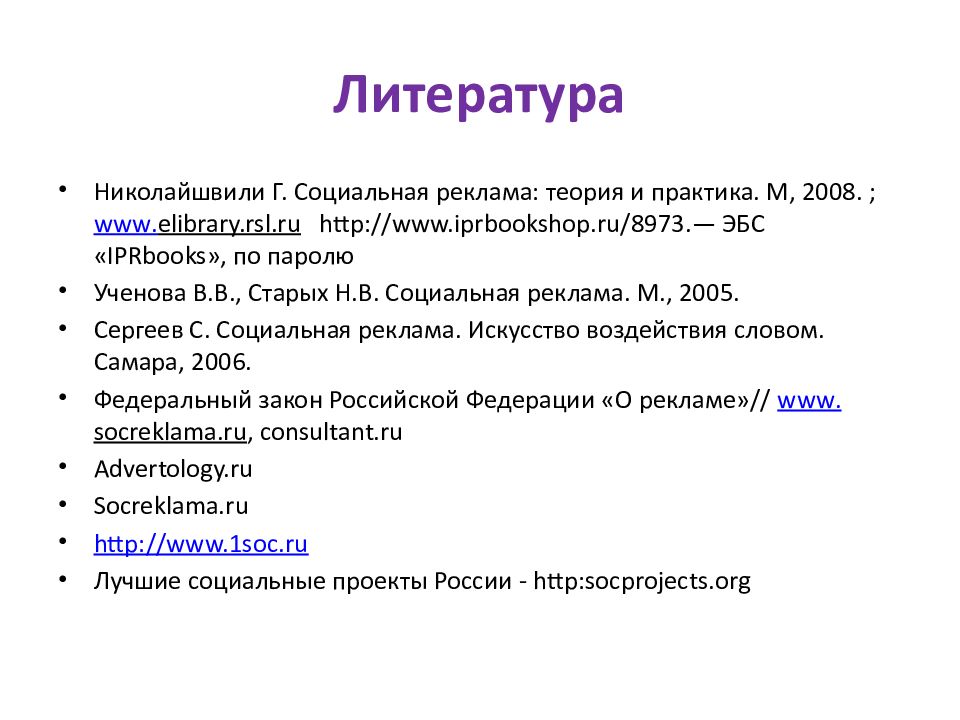 Литература

• Николайшвили Г. Социальная реклама: теория и практика. М, 2008. ; www.elibrary.rsl.ru http://www.iprbookshop.ru/8973.— ЭБС «IPRbooks», по паролю
• Ученова В.В., Старых Н.В. Социальная реклама. М., 2005.
• Сергеев С. Социальная реклама. Искусство воздействия словом. Самара, 2006.
• Федеральный закон Российской Федерации «О рекламе»// www.socreklama.ru, consultant.ru
• Advertology.ru
• Socreklama.ru
• http://www.1soc.ru
• Лучшие социальные проекты России - http:socprojects.org